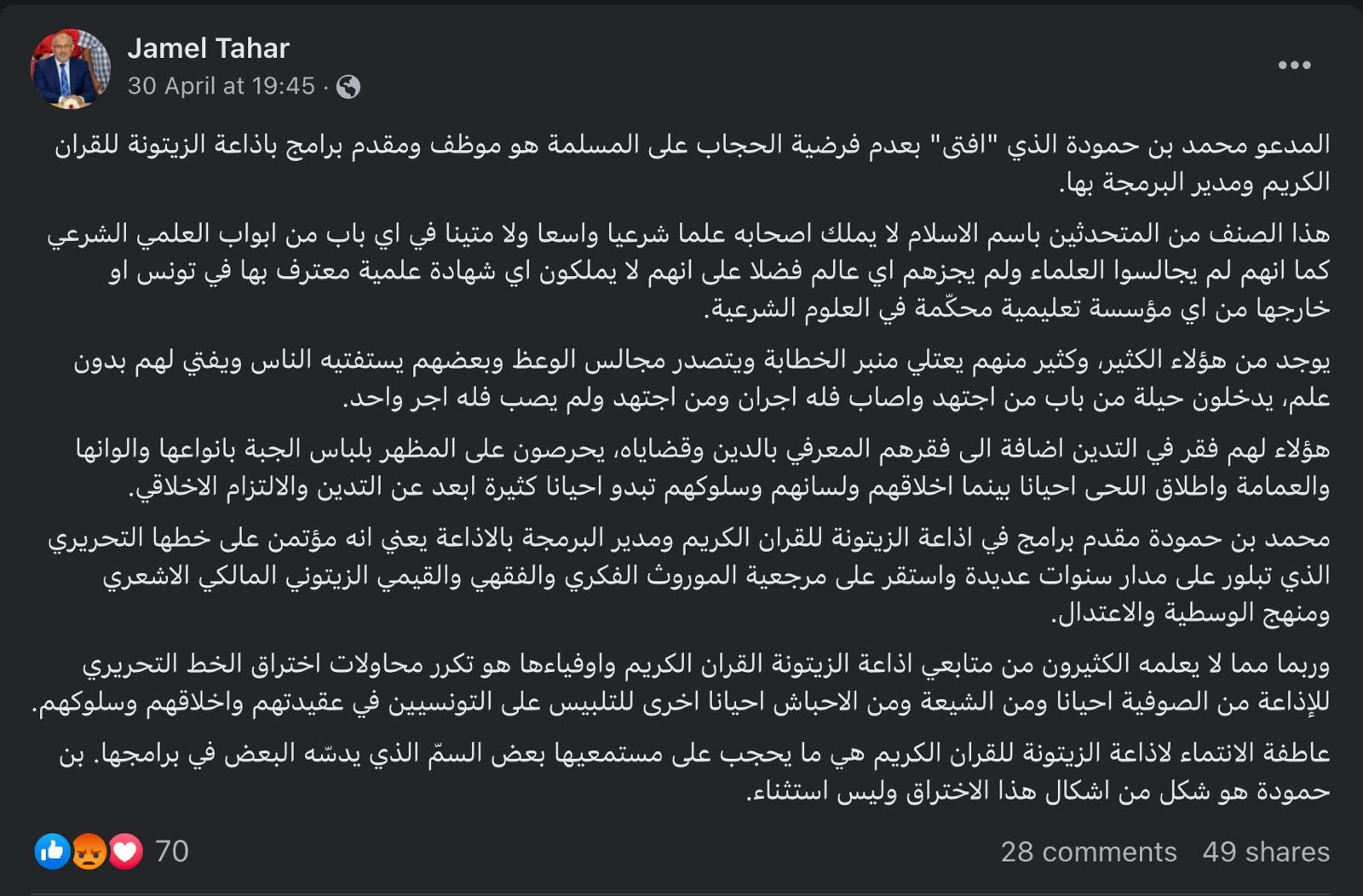 Jamel Tahar
30 April at 19:45 ·

المدعو محمد بن حمودة الذي "افتى" بعدم فرضية الحجاب على المسلمة هو موظف ومقدم برامج باذاعة الزيتونة للقران الكريم ومدير البرمجة بها.

هذا الصنف من المتحدثين باسم الاسلام لا يملك اصحابه علما شرعيا واسعا ولا متينا في اي باب من ابواب العلمي الشرعي كما انهم لم يجالسوا العلماء ولم يجزهم اي عالم فضلا على انهم لا يملكون اي شهادة علمية معترف بها في تونس او خارجها من اي مؤسسة تعليمية محكّمة في العلوم الشرعية.

يوجد من هؤلاء الكثير، وكثير منهم يعتلي منبر الخطابة ويتصدر مجالس الوعظ وبعضهم يستفتيه الناس ويفتي لهم بدون علم، يدخلون حيلة من باب من اجتهد واصاب فله اجران ومن اجتهد ولم يصب فله اجر واحد.

هؤلاء لهم فقر في التدين اضافة الى فقرهم المعرفي بالدين وقضاياه، يحرصون على المظهر بلباس الجبة بانواعها والوانها والعمامة واطلاق اللحى احيانا بينما اخلاقهم ولسانهم وسلوكهم تبدو احيانا كثيرة ابعد عن التدين والالتزام الاخلاقي.

محمد بن حمودة مقدم برامج في اذاعة الزيتونة للقران الكريم ومدير البرمجة بالاذاعة يعني انه مؤتمن على خطها التحريري الذي تبلور على مدار سنوات عديدة واستقر على مرجعية الموروث الفكري والفقهي والقيمي الزيتوني المالكي الاشعري ومنهج الوسطية والاعتدال.

وربما مما لا يعلمه الكثيرون من متابعي اذاعة الزيتونة القران الكريم واوفياءها هو تكرر محاولات اختراق الخط التحريري للإذاعة من الصوفية احيانا ومن الشيعة ومن الاحباش احيانا اخرى للتلبيس على التونسيين في عقيدتهم واخلاقهم وسلوكهم.

عاطفة الانتماء لاذاعة الزيتونة للقران الكريم هي ما يحجب على مستمعيها بعض السمّ الذي يدسّه البعض في برامجها. بن حمودة هو شكل من اشكال هذا الاختراق وليس استثناء.

70
28 comments 49 shares